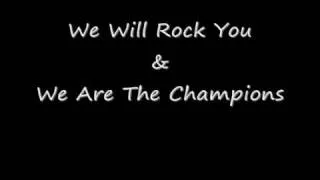 We Will Rock You
&
We Are The Champions